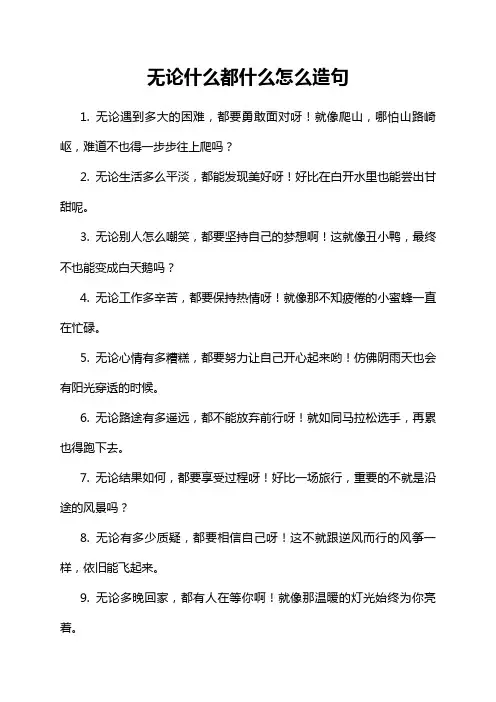 无论什么都什么怎么造句

1. 无论遇到多大的困难，都要勇敢面对呀！就像爬山，哪怕山路崎岖，难道不也得一步步往上爬吗？

2. 无论生活多么平淡，都能发现美好呀！好比在白开水里也能尝出甘甜呢。

3. 无论别人怎么嘲笑，都要坚持自己的梦想啊！这就像丑小鸭，最终不也能变成白天鹅吗？

4. 无论工作多辛苦，都要保持热情呀！就像那不知疲倦的小蜜蜂一直在忙碌。

5. 无论心情有多糟糕，都要努力让自己开心起来哟！仿佛阴雨天也会有阳光穿透的时候。

6. 无论路途有多遥远，都不能放弃前行呀！就如同马拉松选手，再累也得跑下去。

7. 无论结果如何，都要享受过程呀！好比一场旅行，重要的不就是沿途的风景吗？

8. 无论有多少质疑，都要相信自己呀！这不就跟逆风而行的风筝一样，依旧能飞起来。

9. 无论多晚回家，都有人在等你啊！就像那温暖的灯光始终为你亮着。